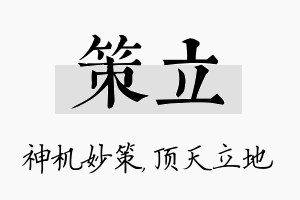 策立

神机妙策,顶天立地